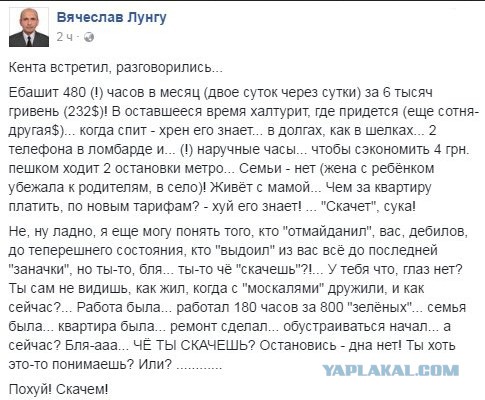 Вячеслав Лунгу
2 ч ·

Кента встретил, разговорились...

Ебашит 480 (!) часов в месяц (двое суток через сутки) за 6 тысяч гривень (232$)! В оставшееся время халтурит, где придется (еще сотня-другая$)... когда спит - хрен его знает... в долгах, как в шелках... 2 телефона в ломбарде и... (!) наручные часы... чтобы сэкономить 4 грн. пешком ходит 2 остановки метро... Семьи - нет (жена с ребёнком убежала к родителям, в село)! Живёт с мамой... Чем за квартиру платить, по новым тарифам? - хуй его знает! ... "Скачет", сука!

Не, ну ладно, я еще могу понять того, кто "отмайданил", вас, дебилов, до теперешнего состояния, кто "выдоил" из вас всё до последней "заначки", но ты-то, бля... ты-то чё "скачешь"?!... У тебя что, глаз нет? Ты сам не видишь, как жил, когда с "москалями" дружили, и как сейчас?... Работа была... работал 180 часов за 800 "зелёных"... семья была... квартира была... ремонт сделал... обустраиваться начал... а сейчас? Бля-ааа... ЧЁ ТЫ СКАЧЕШЬ? Остановись - дна нет! Ты хоть это-то понимаешь? Или? ............

YAPLAKAL.COM

Похуй! Скачем!